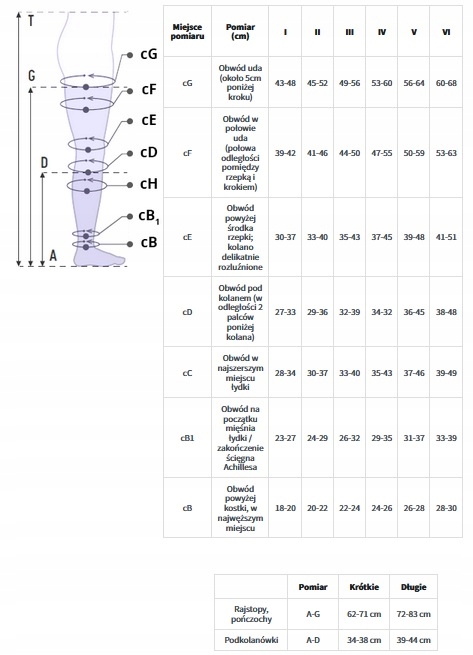 T

G

D

A

cG

cF

cE

cD

cH

$cB_1$

cB

| Miejsce pomiaru | Pomiar (cm) | I | II | III | IV | V | VI |
|---|---|---|---|---|---|---|---|
| cG | Obwód uda (około 5cm poniżej kroku) | 43-48 | 45-52 | 49-56 | 53-60 | 56-64 | 60-68 |
| cF | Obwód w połowie uda (połowa odległości pomiędzy rzepką i krokiem) | 39-42 | 41-46 | 44-50 | 47-55 | 50-59 | 53-63 |
| cE | Obwód powyżej środka rzepki; kolano delikatnie rozluźnione | 30-37 | 33-40 | 35-43 | 37-45 | 39-48 | 41-51 |
| cD | Obwód pod kolanem (w odległości 2 palców poniżej kolana) | 27-33 | 29-36 | 32-39 | 34-32 | 36-45 | 38-48 |
| cC | Obwód w najszerszym miejscu łydki | 28-34 | 30-37 | 33-40 | 35-43 | 37-46 | 39-49 |
| cB1 | Obwód na początku mięśnia łydki / zakończenie ścięgna Achillesa | 23-27 | 24-29 | 26-32 | 29-35 | 31-37 | 33-39 |
| cB | Obwód powyżej kostki, w najwęższym miejscu | 18-20 | 20-22 | 22-24 | 24-26 | 26-28 | 28-30 |

| | Pomiar | Krótkie | Długie |
|---|---|---|---|
| Rajstopy, pończochy | A-G | 62-71 cm | 72-83 cm |
| Podkolanówki | A-D | 34-38 cm | 39-44 cm |